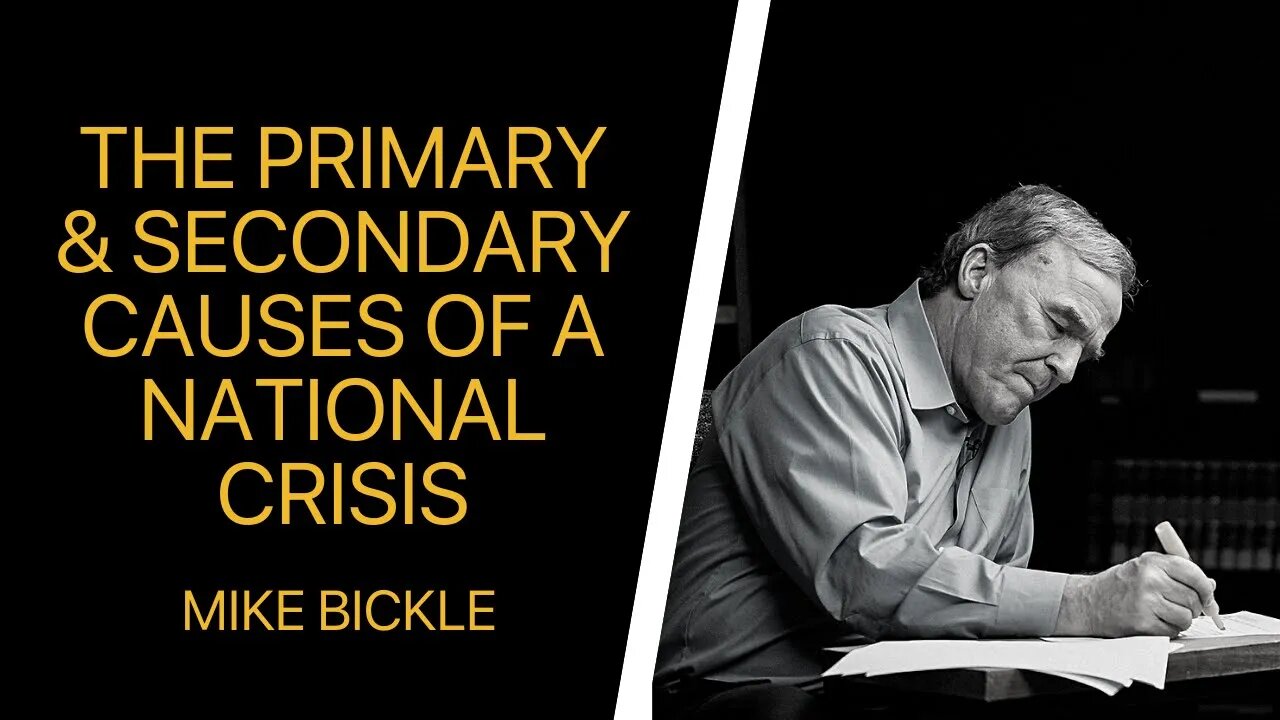 THE PRIMARY & SECONDARY CAUSES OF A NATIONAL CRISIS

MIKE BICKLE